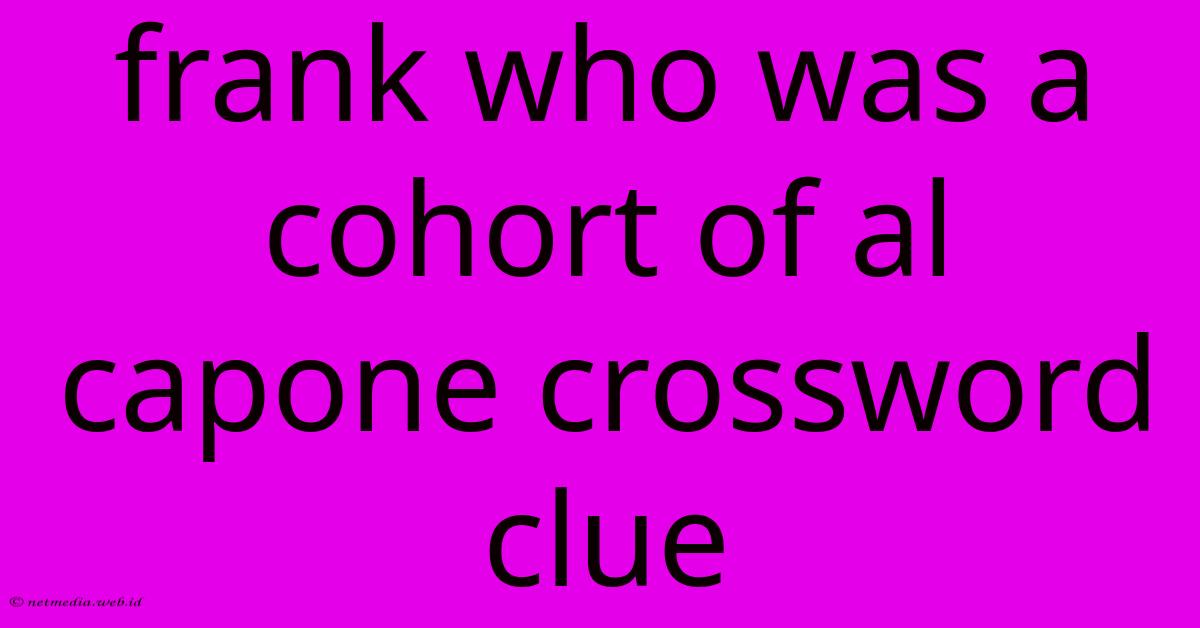 frank who was a cohort of al capone crossword clue

© netmedia.web.id